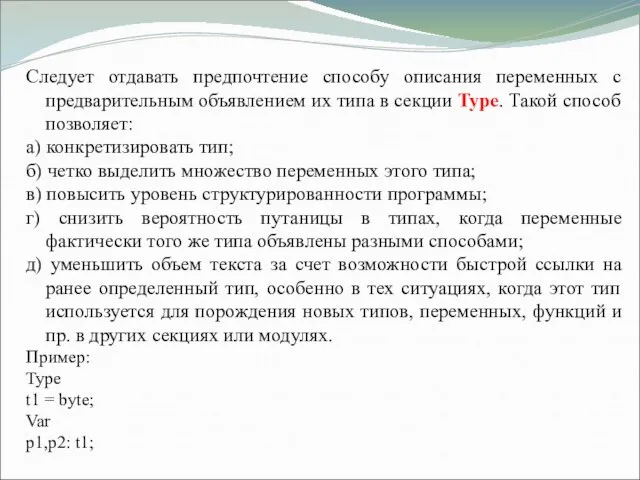 Следует отдавать предпочтение способу описания переменных с предварительным объявлением их типа в секции Type. Такой способ позволяет:

а) конкретизировать тип;

б) четко выделить множество переменных этого типа;

в) повысить уровень структурированности программы;

г) снизить вероятность путаницы в типах, когда переменные фактически того же типа объявлены разными способами;

д) уменьшить объем текста за счет возможности быстрой ссылки на ранее определенный тип, особенно в тех ситуациях, когда этот тип используется для порождения новых типов, переменных, функций и пр. в других секциях или модулях.

Пример:
Type
t1 = byte;
Var
p1,p2: t1;